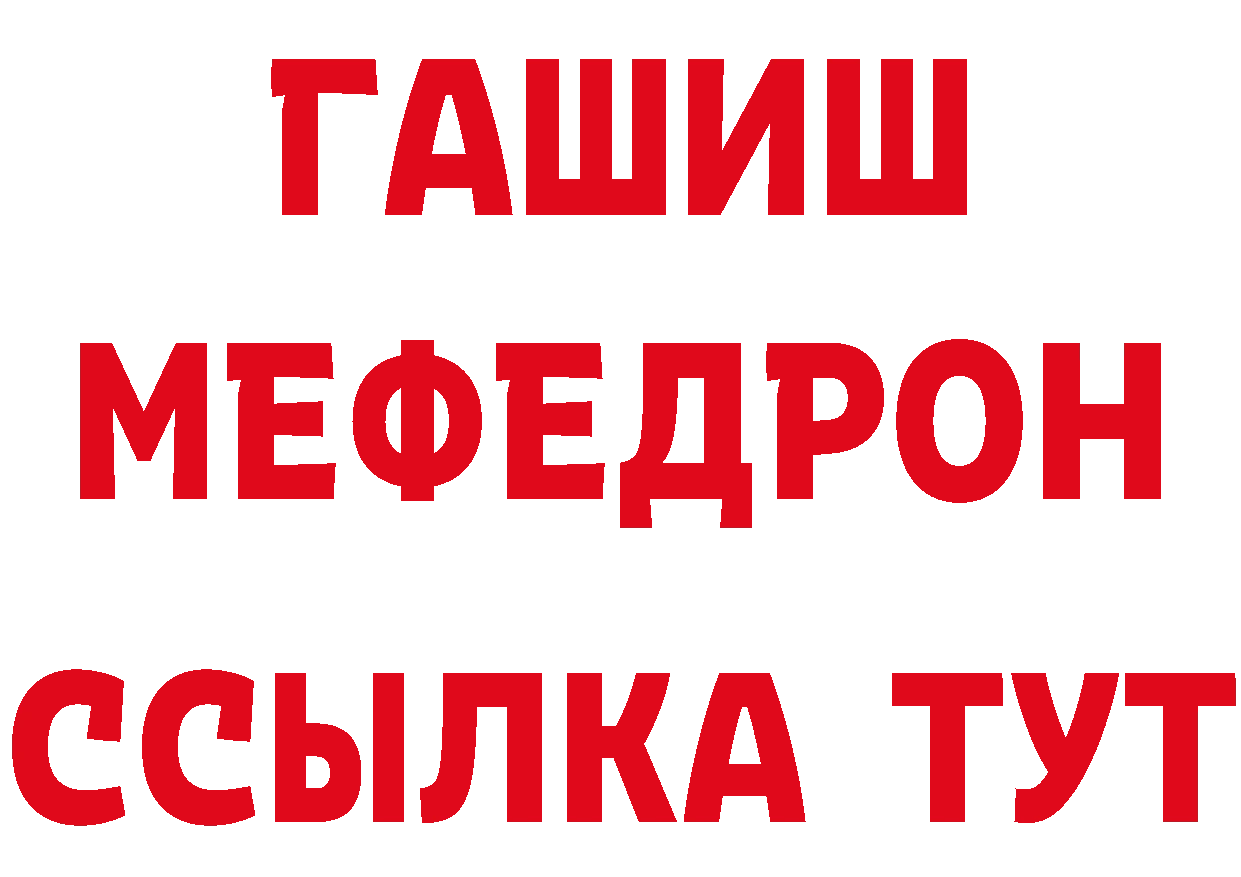 ГАШИШ
МЕФЕДРОН
ССЫЛКА ТУТ